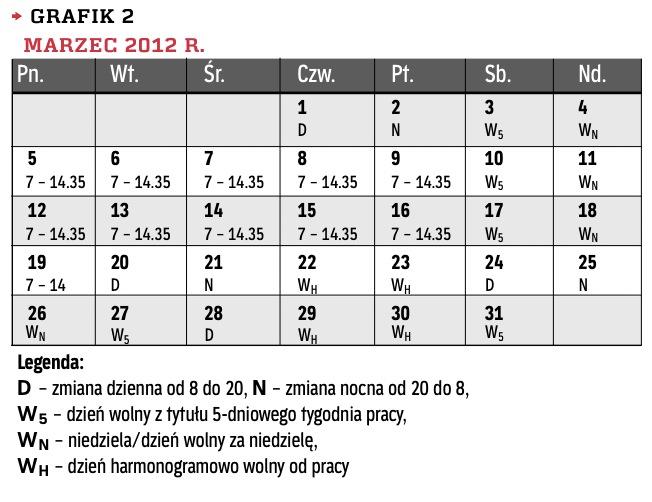 GRAFIK 2

MARZEC 2012 R.

| Pn. | Wt. | Śr. | Czw. | Pt. | Sb. | Nd. |
|---|---|---|---|---|---|---|
| | | | 1 D | 2 N | 3 $W_5$ | 4 $W_N$ |
| 5 7 – 14.35 | 6 7 – 14.35 | 7 7 – 14.35 | 8 7 – 14.35 | 9 7 – 14.35 | 10 $W_5$ | 11 $W_N$ |
| 12 7 – 14.35 | 13 7 – 14.35 | 14 7 – 14.35 | 15 7 – 14.35 | 16 7 – 14.35 | 17 $W_5$ | 18 $W_N$ |
| 19 7 – 14 | 20 D | 21 N | 22 $W_H$ | 23 $W_H$ | 24 D | 25 N |
| 26 $W_N$ | 27 $W_5$ | 28 D | 29 $W_H$ | 30 $W_H$ | 31 $W_5$ | |

Legenda:

D – zmiana dzienna od 8 do 20, N – zmiana nocna od 20 do 8,

$W_5$ – dzień wolny z tytułu 5-dniowego tygodnia pracy,

$W_N$ – niedziela/dzień wolny za niedzielę,

$W_H$ – dzień harmonogramowo wolny od pracy